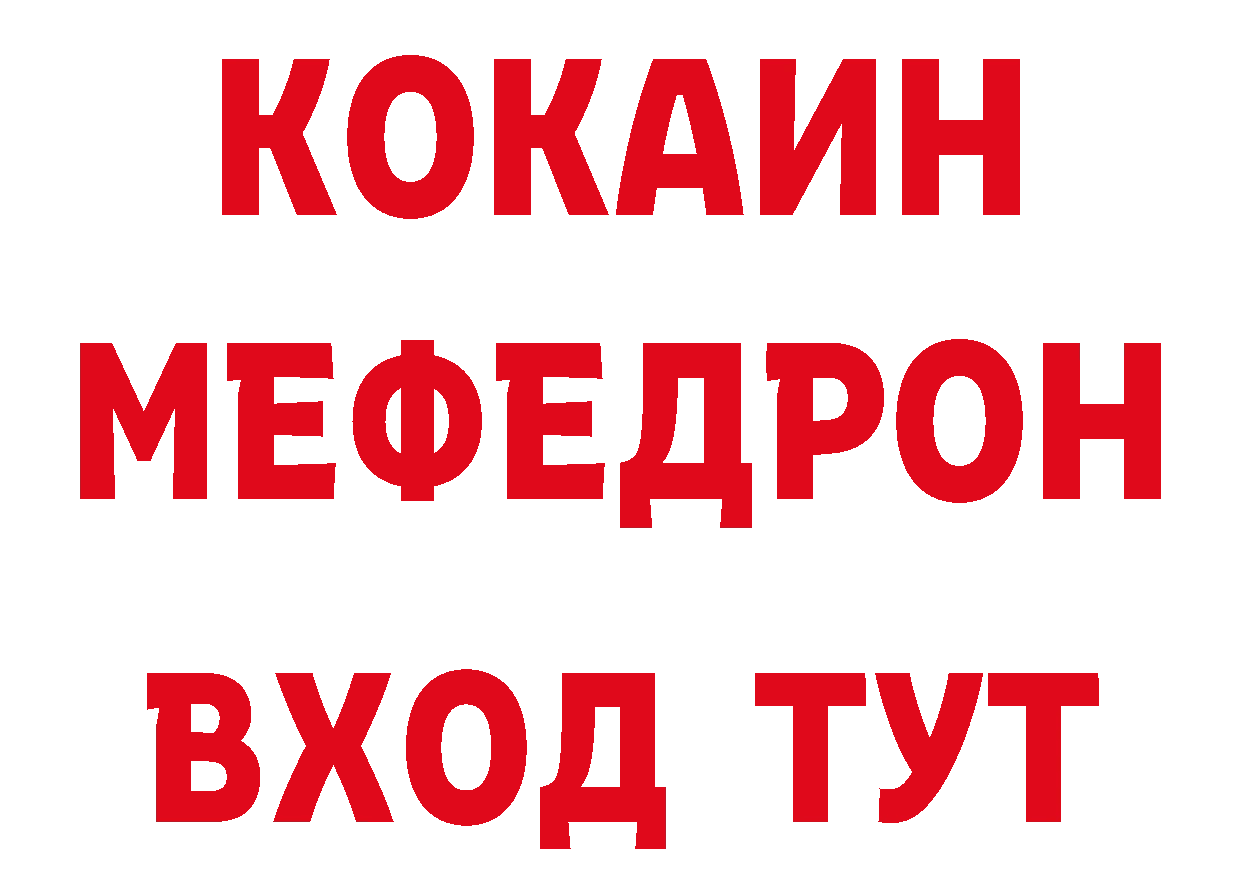 КОКАИН
МЕФЕДРОН
ВХОД ТУТ